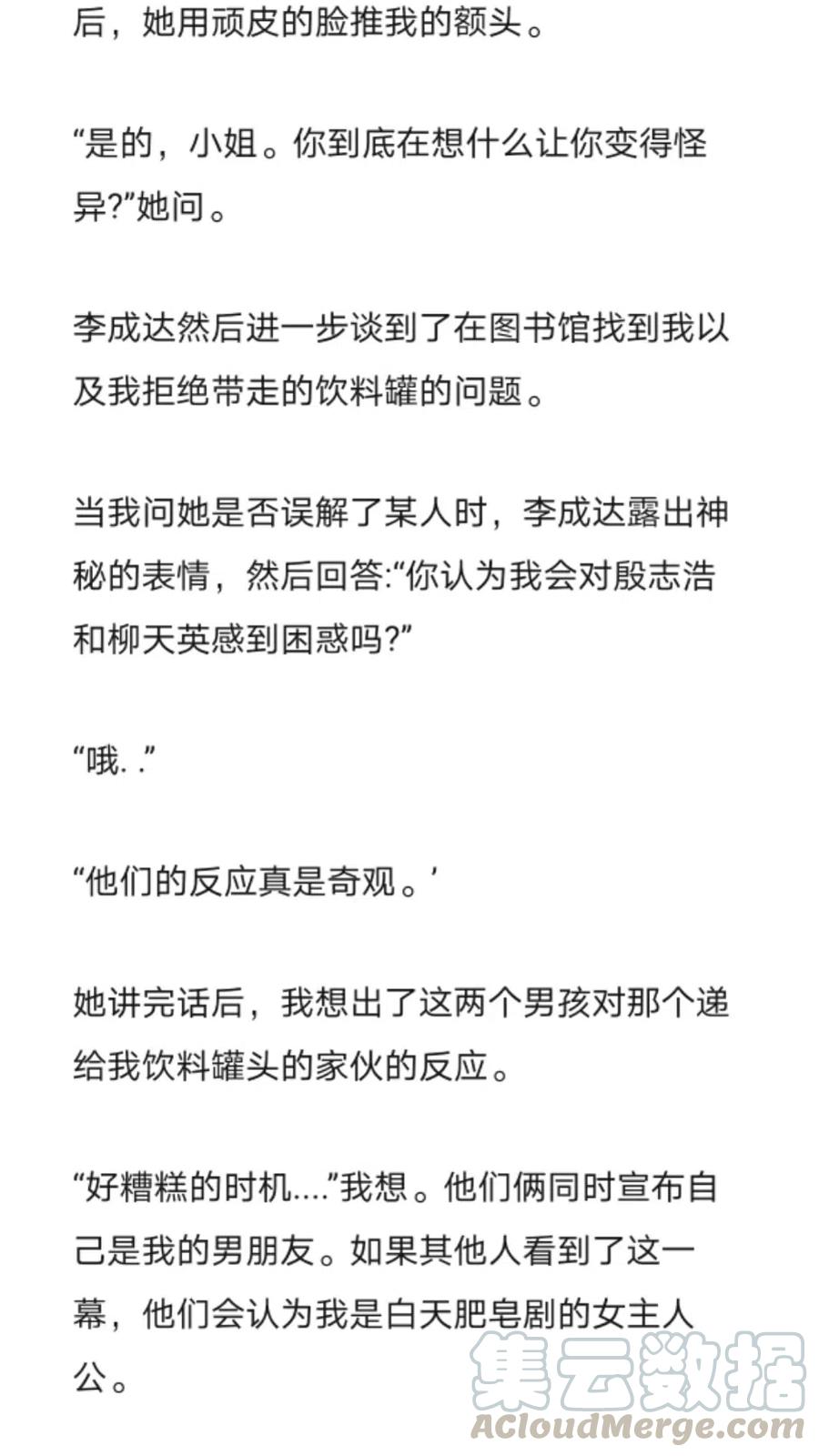 后，她用顽皮的脸推我的额头。

“是的，小姐。你到底在想什么让你变得怪异?”她问。

李成达然后进一步谈到了在图书馆找到我以及我拒绝带走的饮料罐的问题。

当我问她是否误解了某人时，李成达露出神秘的表情，然后回答:“你认为我会对殷志浩和柳天英感到困惑吗?”

“哦. .”

“他们的反应真是奇观。’

她讲完话后，我想出了这两个男孩对那个递给我饮料罐头的家伙的反应。

“好糟糕的时机....”我想。他们俩同时宣布自己是我的男朋友。如果其他人看到了这一幕，他们会认为我是白天肥皂剧的女主人公。

集云数据
ACloudMerge.com